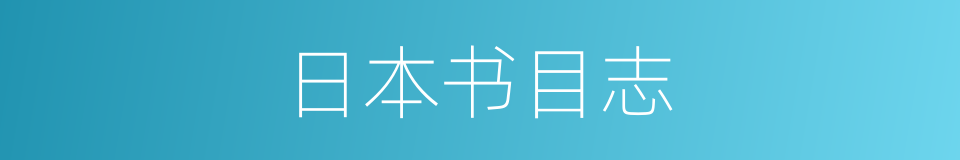 日本书目志